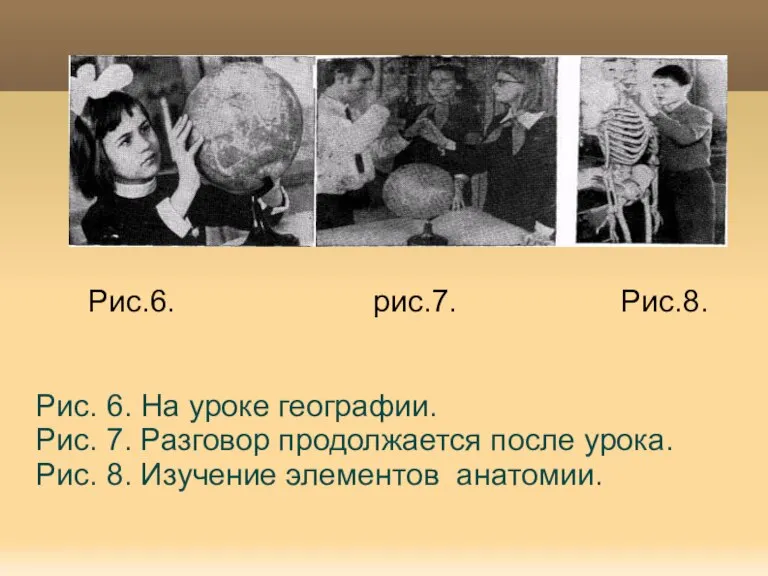 Рис.6. рис.7. Рис.8.

Рис. 6. На уроке географии.
Рис. 7. Разговор продолжается после урока.
Рис. 8. Изучение элементов анатомии.